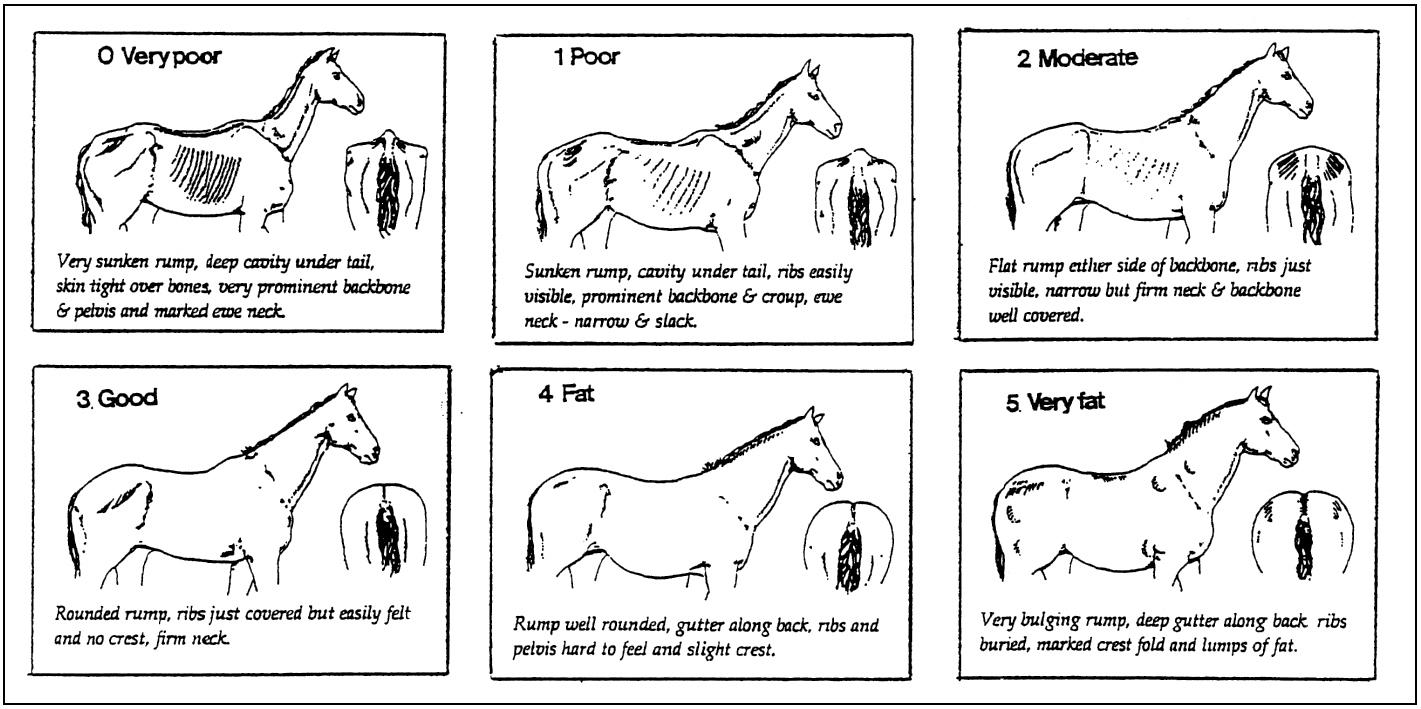 0 Very poor

Very sunken rump, deep cavity under tail, skin tight over bones, very prominent backbone & pelvis and marked ewe neck.

1 Poor

Sunken rump, cavity under tail, ribs easily visible, prominent backbone & croup, ewe neck - narrow & slack.

2 Moderate

Flat rump either side of backbone, ribs just visible, narrow but firm neck & backbone well covered.

3. Good

Rounded rump, ribs just covered but easily felt and no crest, firm neck.

4 Fat

Rump well rounded, gutter along back, ribs and pelvis hard to feel and slight crest.

5. Very fat

Very bulging rump, deep gutter along back. ribs buried, marked crest fold and lumps of fat.